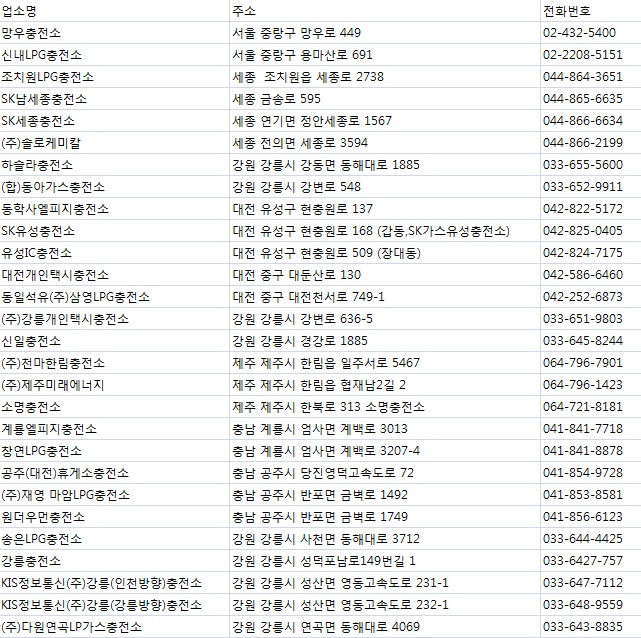 | 업소명 | 주소 | 전화번호 |
|---|---|---|
| 망우충전소 | 서울 중랑구 망우로 449 | 02-432-5400 |
| 신내LPG충전소 | 서울 중랑구 용마산로 691 | 02-2208-5151 |
| 조치원LPG충전소 | 세종 조치원읍 세종로 2738 | 044-864-3651 |
| SK남세종충전소 | 세종 금송로 595 | 044-865-6635 |
| SK세종충전소 | 세종 연기면 정안세종로 1567 | 044-866-6634 |
| (주)솔로케미칼 | 세종 전의면 세종로 3594 | 044-866-2199 |
| 하슬라충전소 | 강원 강릉시 강동면 동해대로 1885 | 033-655-5600 |
| (합)동아가스충전소 | 강원 강릉시 강변로 548 | 033-652-9911 |
| 동학사엘피지충전소 | 대전 유성구 현충원로 137 | 042-822-5172 |
| SK유성충전소 | 대전 유성구 현충원로 168 (갑동,SK가스유성충전소) | 042-825-0405 |
| 유성IC충전소 | 대전 유성구 현충원로 509 (장대동) | 042-824-7175 |
| 대전개인택시충전소 | 대전 중구 대둔산로 130 | 042-586-6460 |
| 동일석유(주)삼영LPG충전소 | 대전 중구 대전천서로 749-1 | 042-252-6873 |
| (주)강릉개인택시충전소 | 강원 강릉시 강변로 636-5 | 033-651-9803 |
| 신일충전소 | 강원 강릉시 경강로 1885 | 033-645-8244 |
| (주)천마한림충전소 | 제주 제주시 한림읍 일주서로 5467 | 064-796-7901 |
| (주)제주미래에너지 | 제주 제주시 한림읍 협재남2길 2 | 064-796-1423 |
| 소명충전소 | 제주 제주시 한북로 313 소명충전소 | 064-721-8181 |
| 계룡엘피지충전소 | 충남 계룡시 엄사면 계백로 3013 | 041-841-7718 |
| 창연LPG충전소 | 충남 계룡시 엄사면 계백로 3207-4 | 041-841-8878 |
| 공주(대전)휴게소충전소 | 충남 공주시 당진영덕고속도로 72 | 041-854-9728 |
| (주)재영 마암LPG충전소 | 충남 공주시 반포면 금벽로 1492 | 041-853-8581 |
| 원더우먼충전소 | 충남 공주시 반포면 금벽로 1749 | 041-856-6123 |
| 송은LPG충전소 | 강원 강릉시 사천면 동해대로 3712 | 033-644-4425 |
| 강릉충전소 | 강원 강릉시 성덕포남로149번길 1 | 033-6427-757 |
| KIS정보통신(주)강릉(인천방향)충전소 | 강원 강릉시 성산면 영동고속도로 231-1 | 033-647-7112 |
| KIS정보통신(주)강릉(강릉방향)충전소 | 강원 강릉시 성산면 영동고속도로 232-1 | 033-648-9559 |
| (주)다원연곡LP가스충전소 | 강원 강릉시 연곡면 동해대로 4069 | 033-643-8835 |